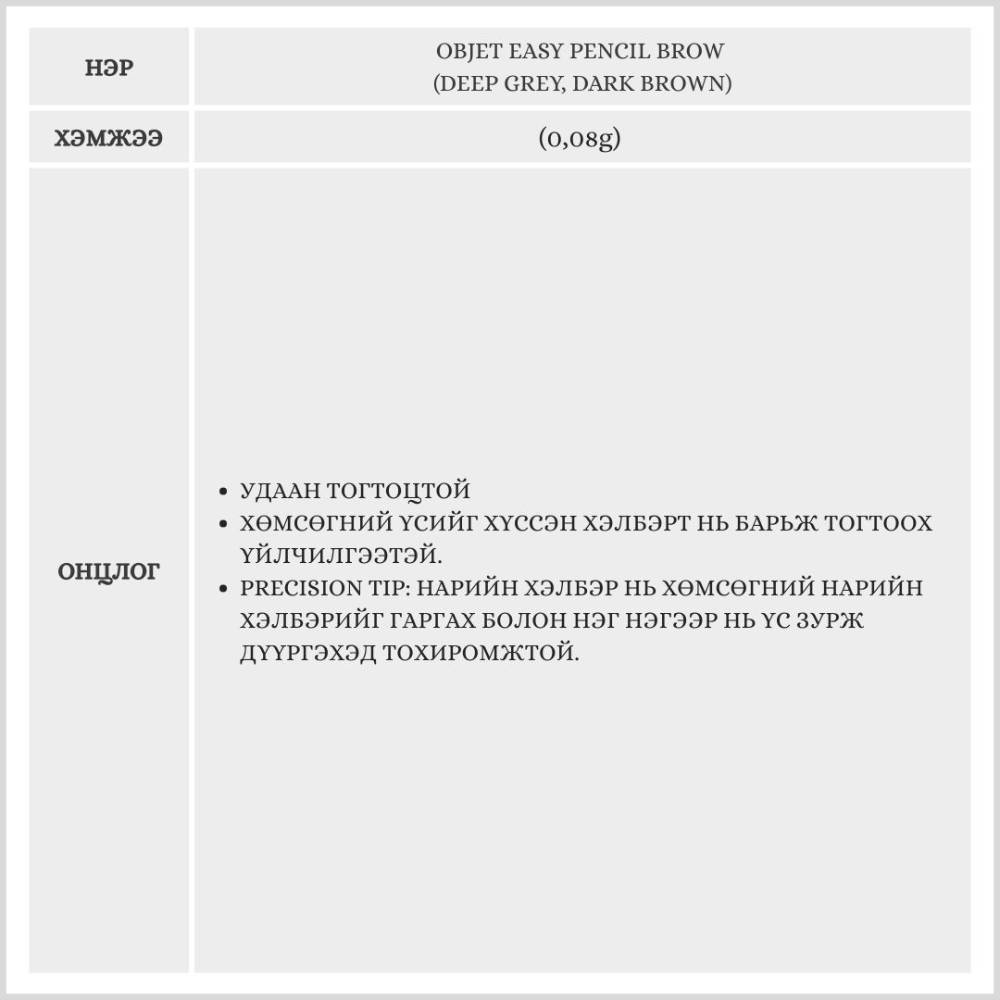 | НЭР | OBJET EASY PENCIL BROW (DEEP GREY, DARK BROWN) |
|---|---|
| ХЭМЖЭЭ | (0,08g) |
| ОНЦЛОГ | • УДААН ТОГТОЦТОЙ • ХӨМСӨГНИЙ ҮСИЙГ ХҮССЭН ХЭЛБЭРТ НЬ БАРЬЖ ТОГТООХ ҮЙЛЧИЛГЭЭТЭЙ. • PRECISION TIP: НАРИЙН ХЭЛБЭР НЬ ХӨМСӨГНИЙ НАРИЙН ХЭЛБЭРИЙГ ГАРГАХ БОЛОН НЭГ НЭГЭЭР НЬ ҮС ЗУРЖ ДҮҮРГЭХЭД ТОХИРОМЖТОЙ. |